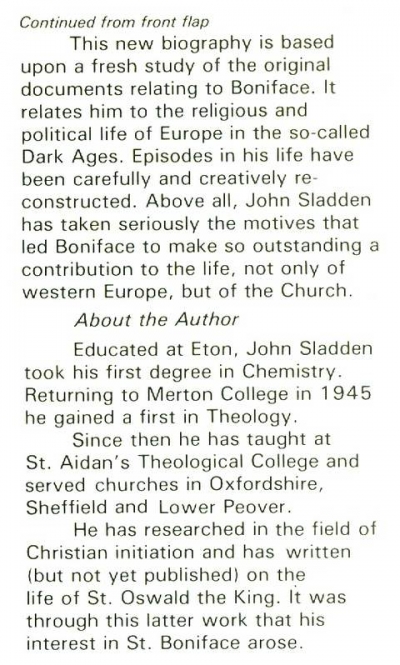 Continued from front flap

This new biography is based upon a fresh study of the original documents relating to Boniface. It relates him to the religious and political life of Europe in the so-called Dark Ages. Episodes in his life have been carefully and creatively reconstructed. Above all, John Sladden has taken seriously the motives that led Boniface to make so outstanding a contribution to the life, not only of western Europe, but of the Church.

About the Author

Educated at Eton, John Sladden took his first degree in Chemistry. Returning to Merton College in 1945 he gained a first in Theology.

Since then he has taught at St. Aidan's Theological College and served churches in Oxfordshire, Sheffield and Lower Peover.

He has researched in the field of Christian initiation and has written (but not yet published) on the life of St. Oswald the King. It was through this latter work that his interest in St. Boniface arose.